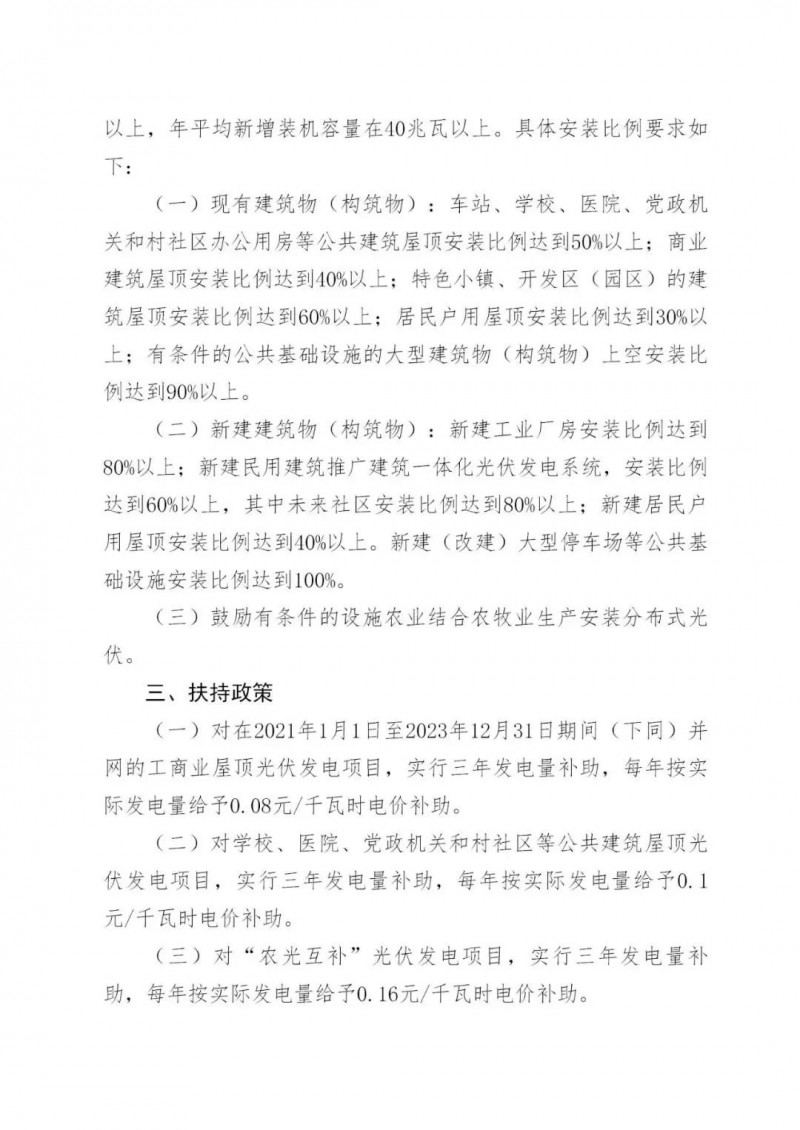 以上，年平均新增装机容量在40兆瓦以上。具体安装比例要求如下：

（一）现有建筑物（构筑物）：车站、学校、医院、党政机关和村社区办公用房等公共建筑屋顶安装比例达到50%以上；商业建筑屋顶安装比例达到40%以上；特色小镇、开发区（园区）的建筑屋顶安装比例达到60%以上；居民户用屋顶安装比例达到30%以上；有条件的公共基础设施的大型建筑物（构筑物）上空安装比例达到90%以上。

（二）新建建筑物（构筑物）：新建工业厂房安装比例达到80%以上；新建民用建筑推广建筑一体化光伏发电系统，安装比例达到60%以上，其中未来社区安装比例达到80%以上；新建居民户用屋顶安装比例达到40%以上。新建（改建）大型停车场等公共基础设施安装比例达到100%。

（三）鼓励有条件的设施农业结合农牧业生产安装分布式光伏。

三、扶持政策

（一）对在2021年1月1日至2023年12月31日期间（下同）并网的工商业屋顶光伏发电项目，实行三年发电量补助，每年按实际发电量给予0.08元/千瓦时电价补助。

（二）对学校、医院、党政机关和村社区等公共建筑屋顶光伏发电项目，实行三年发电量补助，每年按实际发电量给予0.1元/千瓦时电价补助。

（三）对“农光互补”光伏发电项目，实行三年发电量补助，每年按实际发电量给予0.16元/千瓦时电价补助。